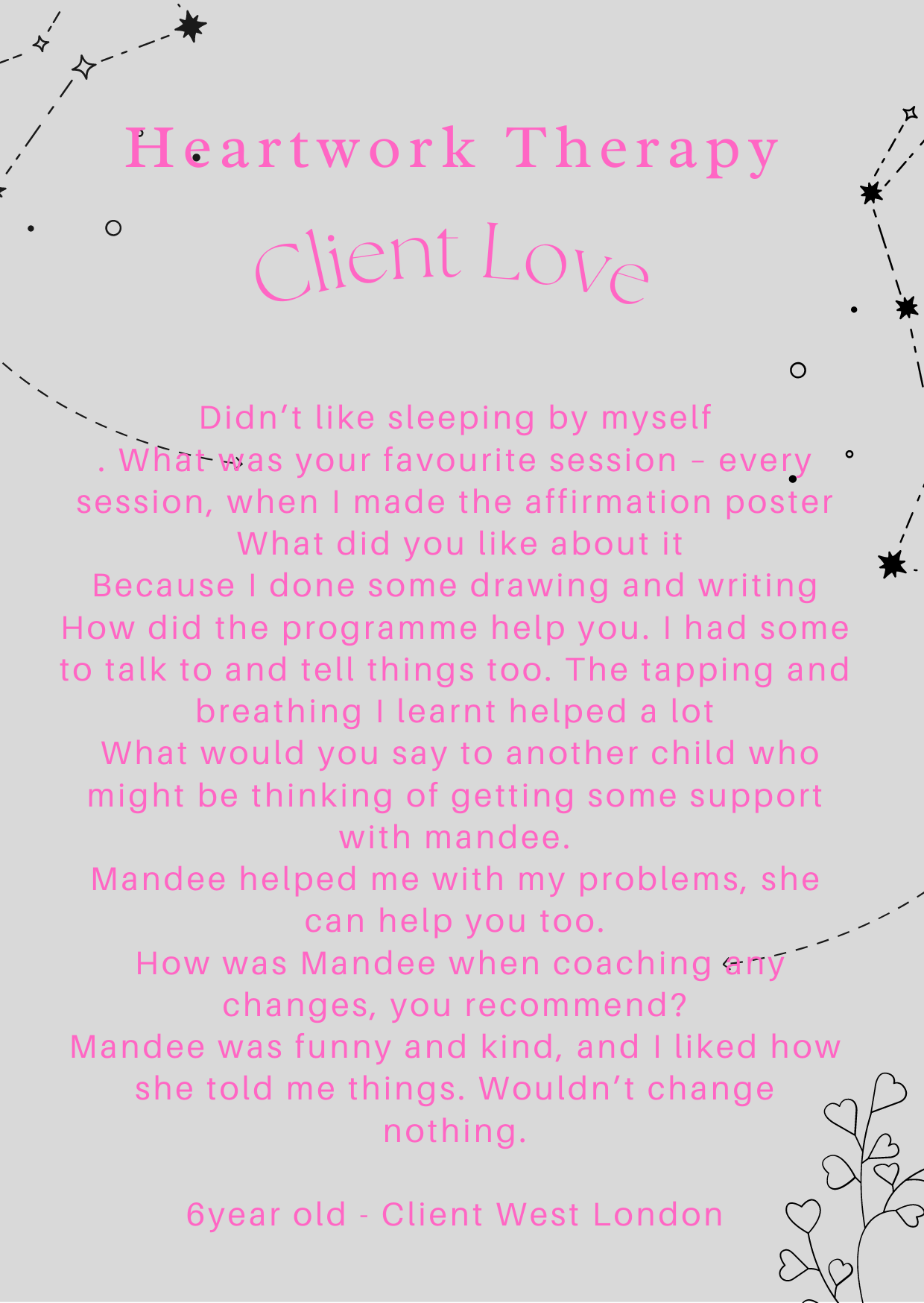 Heartwork Therapy

Client Love

Didn’t like sleeping by myself
. What was your favourite session – every session, when I made the affirmation poster
What did you like about it
Because I done some drawing and writing
How did the programme help you. I had some to talk to and tell things too. The tapping and breathing I learnt helped a lot
What would you say to another child who might be thinking of getting some support with mandee.
Mandee helped me with my problems, she can help you too.
How was Mandee when coaching any changes, you recommend?
Mandee was funny and kind, and I liked how she told me things. Wouldn’t change nothing.

6year old - Client West London